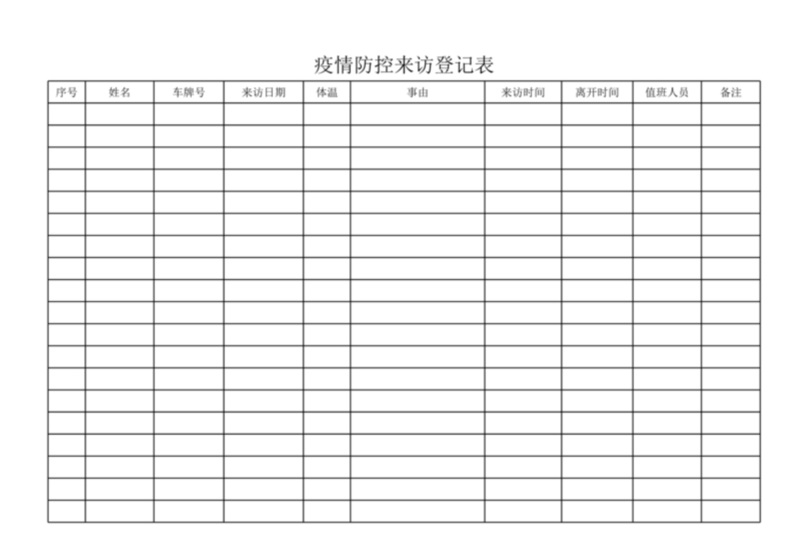 疫情防控来访登记表

| 序号 | 姓名 | 车牌号 | 来访日期 | 体温 | 事由 | 来访时间 | 离开时间 | 值班人员 | 备注 |
|---|---|---|---|---|---|---|---|---|---|
| | | | | | | | | | |
| | | | | | | | | | |
| | | | | | | | | | |
| | | | | | | | | | |
| | | | | | | | | | |
| | | | | | | | | | |
| | | | | | | | | | |
| | | | | | | | | | |
| | | | | | | | | | |
| | | | | | | | | | |
| | | | | | | | | | |
| | | | | | | | | | |
| | | | | | | | | | |
| | | | | | | | | | |
| | | | | | | | | | |
| | | | | | | | | | |
| | | | | | | | | | |
| | | | | | | | | | |
| | | | | | | | | | |